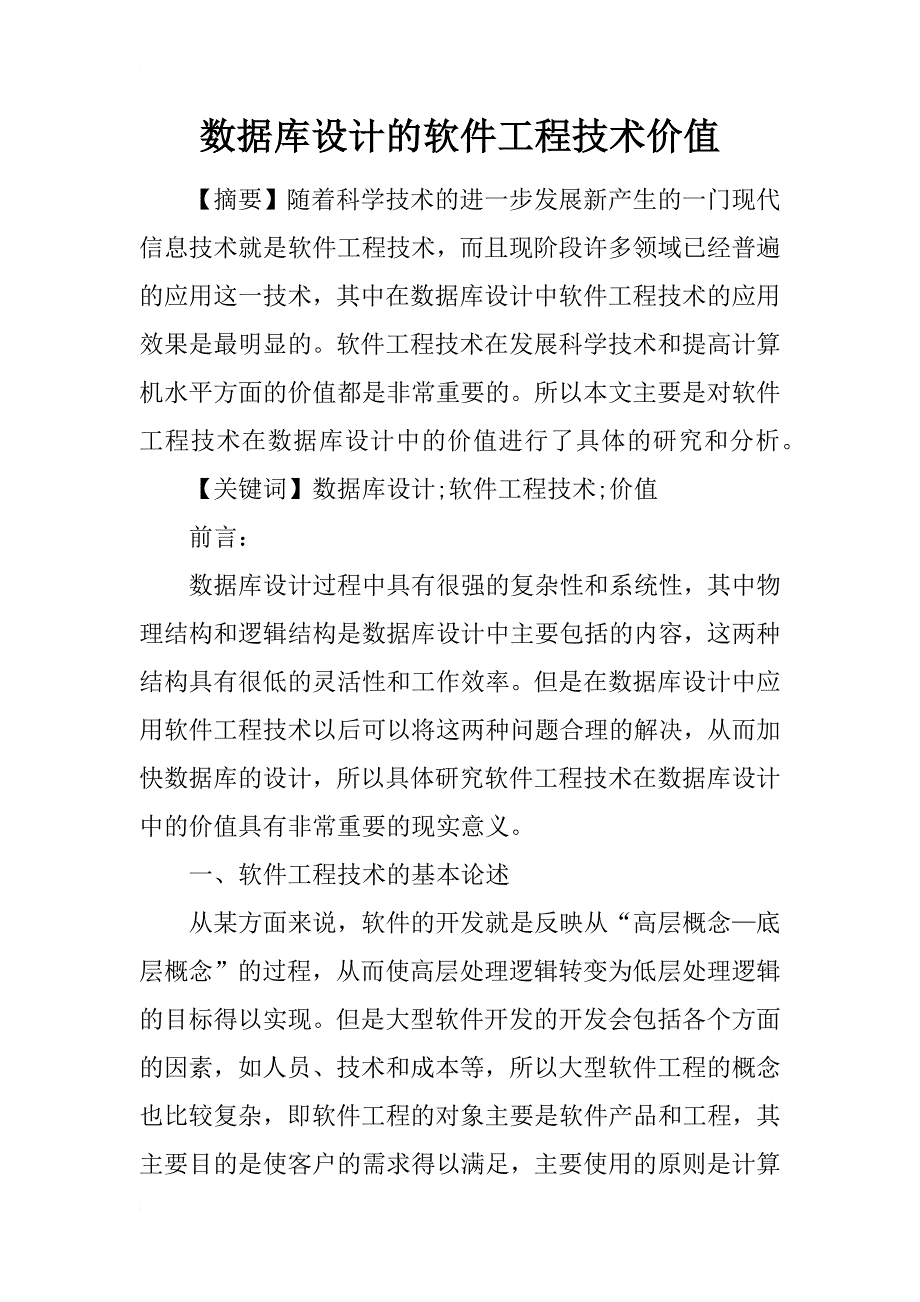 数据库设计的软件工程技术价值

【摘要】随着科学技术的进一步发展新产生的一门现代信息技术就是软件工程技术，而且现阶段许多领域已经普遍的应用这一技术，其中在数据库设计中软件工程技术的应用效果是最明显的。软件工程技术在发展科学技术和提高计算机水平方面的价值都是非常重要的。所以本文主要是对软件工程技术在数据库设计中的价值进行了具体的研究和分析。

【关键词】数据库设计;软件工程技术;价值

前言：

数据库设计过程中具有很强的复杂性和系统性，其中物理结构和逻辑结构是数据库设计中主要包括的内容，这两种结构具有很低的灵活性和工作效率。但是在数据库设计中应用软件工程技术以后可以将这两种问题合理的解决，从而加快数据库的设计，所以具体研究软件工程技术在数据库设计中的价值具有非常重要的现实意义。

一、软件工程技术的基本论述

从某方面来说，软件的开发就是反映从“高层概念—底层概念”的过程，从而使高层处理逻辑转变为低层处理逻辑的目标得以实现。但是大型软件开发的开发会包括各个方面的因素，如人员、技术和成本等，所以大型软件工程的概念也比较复杂，即软件工程的对象主要是软件产品和工程，其主要目的是使客户的需求得以满足，主要使用的原则是计算